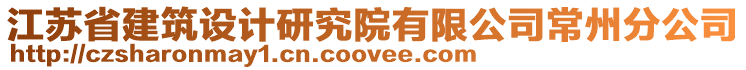 江苏省建筑设计研究院有限公司常州分公司
http://czsharonmay1.cn.coovee.com